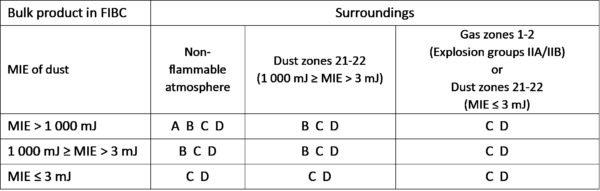 | Bulk product in FIBC | Surroundings | | |
|---|---|---|---|
| MIE of dust | Non-flammable atmosphere | Dust zones 21-22 (1 000 mJ ≥ MIE > 3 mJ) | Gas zones 1-2 (Explosion groups IIA/IIB) or Dust zones 21-22 (MIE ≤ 3 mJ) |
| MIE > 1 000 mJ | A B C D | B C D | C D |
| 1 000 mJ ≥ MIE > 3 mJ | B C D | B C D | C D |
| MIE ≤ 3 mJ | C D | C D | C D |